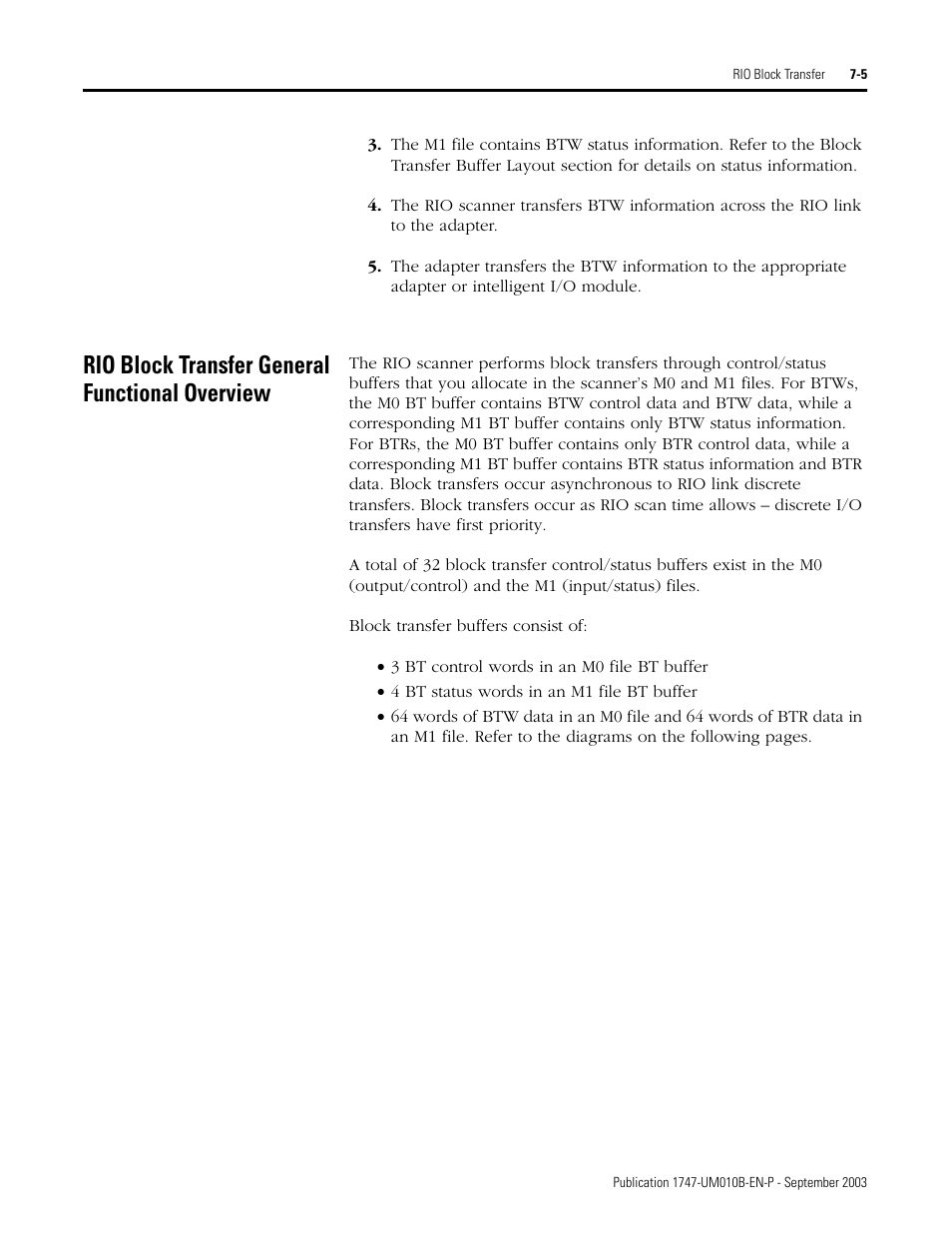 RIO Block Transfer 7-5

3. The M1 file contains BTW status information. Refer to the Block Transfer Buffer Layout section for details on status information.

4. The RIO scanner transfers BTW information across the RIO link to the adapter.

5. The adapter transfers the BTW information to the appropriate adapter or intelligent I/O module.

RIO Block Transfer General Functional Overview

The RIO scanner performs block transfers through control/status buffers that you allocate in the scanner's M0 and M1 files. For BTWs, the M0 BT buffer contains BTW control data and BTW data, while a corresponding M1 BT buffer contains only BTW status information. For BTRs, the M0 BT buffer contains only BTR control data, while a corresponding M1 BT buffer contains BTR status information and BTR data. Block transfers occur asynchronous to RIO link discrete transfers. Block transfers occur as RIO scan time allows – discrete I/O transfers have first priority.

A total of 32 block transfer control/status buffers exist in the M0 (output/control) and the M1 (input/status) files.

Block transfer buffers consist of:

• 3 BT control words in an M0 file BT buffer
• 4 BT status words in an M1 file BT buffer
• 64 words of BTW data in an M0 file and 64 words of BTR data in an M1 file. Refer to the diagrams on the following pages.

Publication 1747-UM010B-EN-P - September 2003